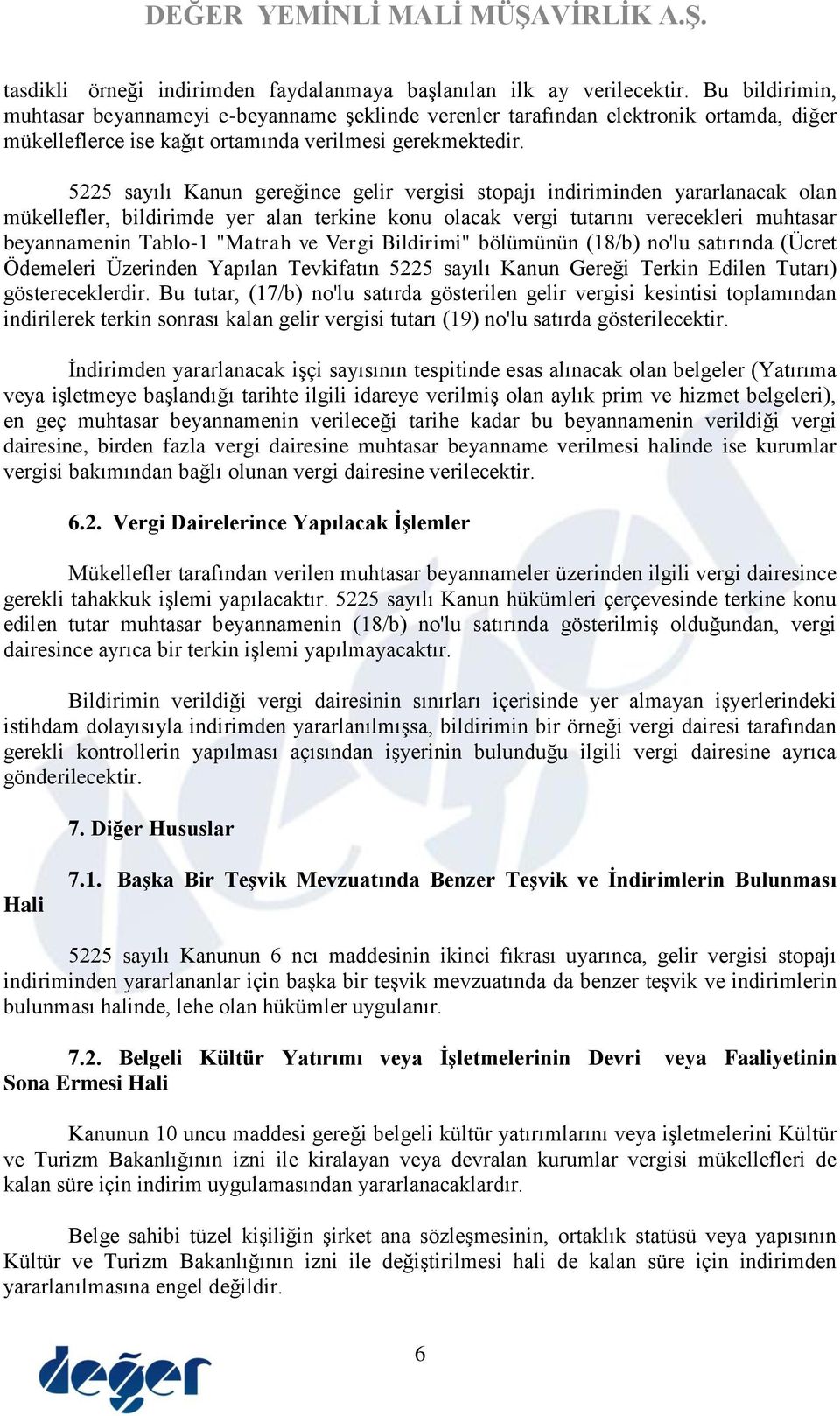 DEĞER YEMİNLİ MALİ MÜŞAVİRLİK A.Ş.

tasdikli örneği indirimden faydalanmaya başlanılan ilk ay verilecektir. Bu bildirimin, muhtasar beyannameyi e-beyanname şeklinde verenler tarafından elektronik ortamda, diğer mükelleflerce ise kağıt ortamında verilmesi gerekmektedir.

5225 sayılı Kanun gereğince gelir vergisi stopajı indiriminden yararlanacak olan mükellefler, bildirimde yer alan terkine konu olacak vergi tutarını verecekleri muhtasar beyannamenin Tablo-1 "Matrah ve Vergi Bildirimi" bölümünün (18/b) no'lu satırında (Ücret Ödemeleri Üzerinden Yapılan Tevkifatın 5225 sayılı Kanun Gereği Terkin Edilen Tutarı) göstereceklerdir. Bu tutar, (17/b) no'lu satırda gösterilen gelir vergisi kesintisi toplamından indirilerek terkin sonrası kalan gelir vergisi tutarı (19) no'lu satırda gösterilecektir.

İndirimden yararlanacak işçi sayısının tespitinde esas alınacak olan belgeler (Yatırıma veya işletmeye başlandığı tarihte ilgili idareye verilmiş olan aylık prim ve hizmet belgeleri), en geç muhtasar beyannamenin verileceği tarihe kadar bu beyannamenin verildiği vergi dairesine, birden fazla vergi dairesine muhtasar beyanname verilmesi halinde ise kurumlar vergisi bakımından bağlı olunan vergi dairesine verilecektir.

6.2. Vergi Dairelerince Yapılacak İşlemler

Mükellefler tarafından verilen muhtasar beyannameler üzerinden ilgili vergi dairesince gerekli tahakkuk işlemi yapılacaktır. 5225 sayılı Kanun hükümleri çerçevesinde terkine konu edilen tutar muhtasar beyannamenin (18/b) no'lu satırında gösterilmiş olduğundan, vergi dairesince ayrıca bir terkin işlemi yapılmayacaktır.

Bildirimin verildiği vergi dairesinin sınırları içerisinde yer almayan işyerlerindeki istihdam dolayısıyla indirimden yararlanılmışsa, bildirimin bir örneği vergi dairesi tarafından gerekli kontrollerin yapılması açısından işyerinin bulunduğu ilgili vergi dairesine ayrıca gönderilecektir.

7. Diğer Hususlar

7.1. Başka Bir Teşvik Mevzuatında Benzer Teşvik ve İndirimlerin Bulunması Hali

5225 sayılı Kanunun 6 ncı maddesinin ikinci fıkrası uyarınca, gelir vergisi stopajı indiriminden yararlananlar için başka bir teşvik mevzuatında da benzer teşvik ve indirimlerin bulunması halinde, lehe olan hükümler uygulanır.

7.2. Belgeli Kültür Yatırımı veya İşletmelerinin Devri veya Faaliyetinin Sona Ermesi Hali

Kanunun 10 uncu maddesi gereği belgeli kültür yatırımlarını veya işletmelerini Kültür ve Turizm Bakanlığının izni ile kiralayan veya devralan kurumlar vergisi mükellefleri de kalan süre için indirim uygulamasından yararlanacaklardır.

Belge sahibi tüzel kişiliğin şirket ana sözleşmesinin, ortaklık statüsü veya yapısının Kültür ve Turizm Bakanlığının izni ile değiştirilmesi hali de kalan süre için indirimden yararlanılmasına engel değildir.

6

değer